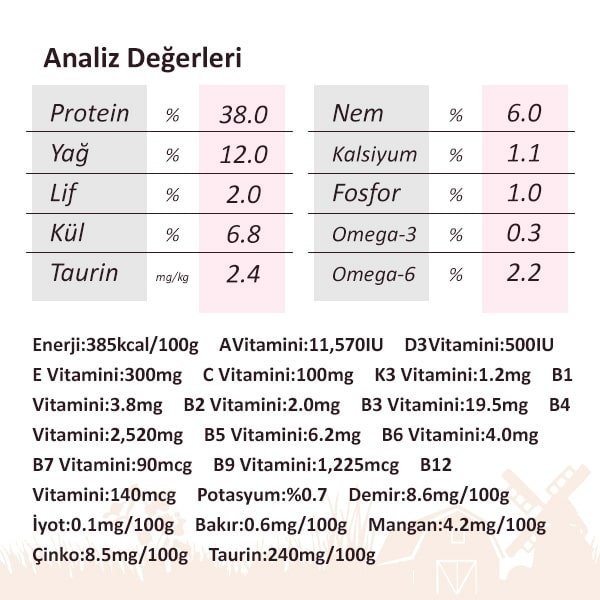 Analiz Değerleri

| Protein | % | 38.0 |
|---|---|---|
| Yağ | % | 12.0 |
| Lif | % | 2.0 |
| Kül | % | 6.8 |
| Taurin | mg/kg | 2.4 |

| Nem | % | 6.0 |
|---|---|---|
| Kalsiyum | % | 1.1 |
| Fosfor | % | 1.0 |
| Omega-3 | % | 0.3 |
| Omega-6 | % | 2.2 |

Enerji:385kcal/100g AVitamini:11,570IU D3Vitamini:500IU E Vitamini:300mg C Vitamini:100mg K3 Vitamini:1.2mg B1 Vitamini:3.8mg B2 Vitamini:2.0mg B3 Vitamini:19.5mg B4 Vitamini:2,520mg B5 Vitamini:6.2mg B6 Vitamini:4.0mg B7 Vitamini:90mcg B9 Vitamini:1,225mcg B12 Vitamini:140mcg Potasyum:%0.7 Demir:8.6mg/100g İyot:0.1mg/100g Bakır:0.6mg/100g Mangan:4.2mg/100g Çinko:8.5mg/100g Taurin:240mg/100g